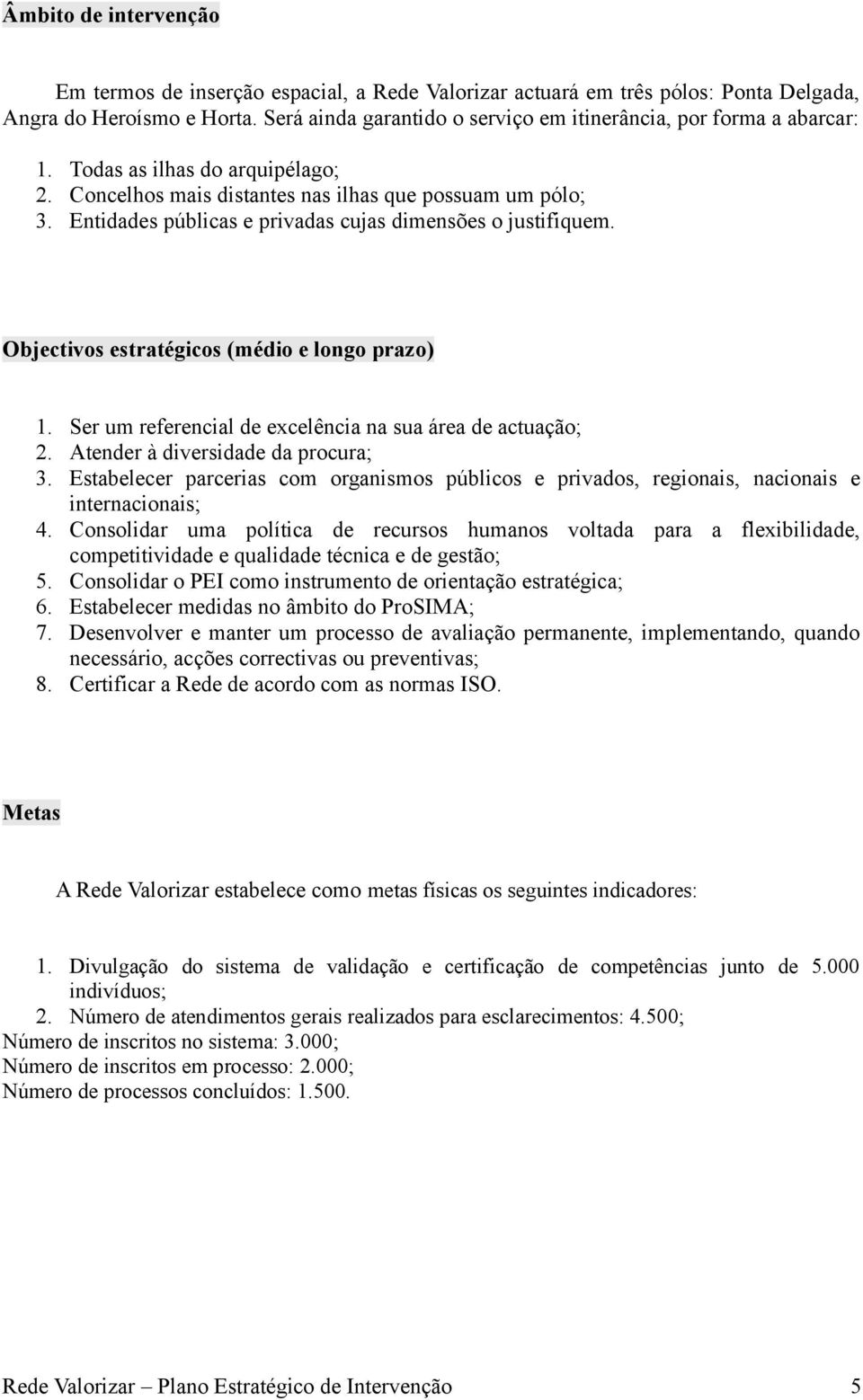 Âmbito de intervenção

Em termos de inserção espacial, a Rede Valorizar actuará em três pólos: Ponta Delgada, Angra do Heroísmo e Horta. Será ainda garantido o serviço em itinerância, por forma a abarcar:

1. Todas as ilhas do arquipélago;
2. Concelhos mais distantes nas ilhas que possuam um pólo;
3. Entidades públicas e privadas cujas dimensões o justifiquem.

Objectivos estratégicos (médio e longo prazo)

1. Ser um referencial de excelência na sua área de actuação;
2. Atender à diversidade da procura;
3. Estabelecer parcerias com organismos públicos e privados, regionais, nacionais e internacionais;
4. Consolidar uma política de recursos humanos voltada para a flexibilidade, competitividade e qualidade técnica e de gestão;
5. Consolidar o PEI como instrumento de orientação estratégica;
6. Estabelecer medidas no âmbito do ProSIMA;
7. Desenvolver e manter um processo de avaliação permanente, implementando, quando necessário, acções correctivas ou preventivas;
8. Certificar a Rede de acordo com as normas ISO.

Metas

A Rede Valorizar estabelece como metas físicas os seguintes indicadores:

1. Divulgação do sistema de validação e certificação de competências junto de 5.000 indivíduos;
2. Número de atendimentos gerais realizados para esclarecimentos: 4.500;
Número de inscritos no sistema: 3.000;
Número de inscritos em processo: 2.000;
Número de processos concluídos: 1.500.

Rede Valorizar – Plano Estratégico de Intervenção 5